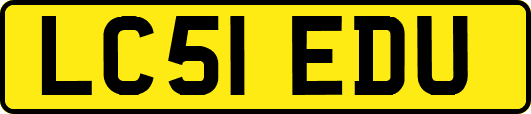 LC51 EDU